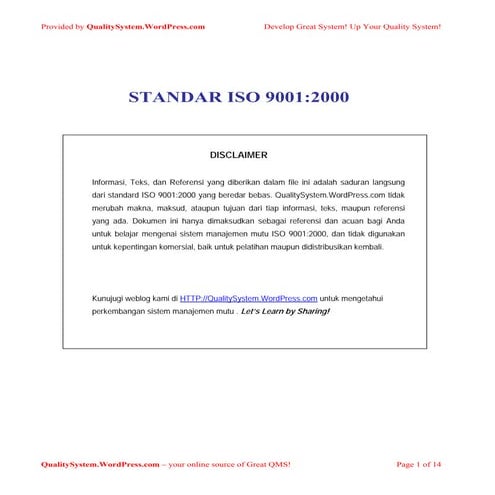 Provided by QualitySystem.WordPress.com

Develop Great System! Up Your Quality System!

STANDAR ISO 9001:2000

DISCLAIMER

Informasi, Teks, dan Referensi yang diberikan dalam file ini adalah saduran langsung dari standard ISO 9001:2000 yang beredar bebas. QualitySystem.WordPress.com tidak merubah makna, maksud, ataupun tujuan dari tiap informasi, teks, maupun referensi yang ada. Dokumen ini hanya dimaksudkan sebagai referensi dan acuan bagi Anda untuk belajar mengenai sistem manajemen mutu ISO 9001:2000, dan tidak digunakan untuk kepentingan komersial, baik untuk pelatihan maupun didistribusikan kembali.

Kunujugi weblog kami di HTTP://QualitySystem.WordPress.com untuk mengetahui perkembangan sistem manajemen mutu . Let's Learn by Sharing!

QualitySystem.WordPress.com – your online source of Great QMS!

Page 1 of 14